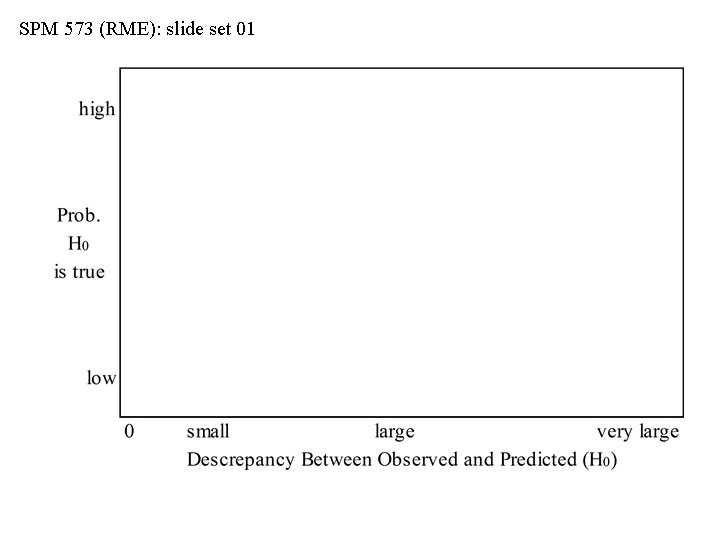 SPM 573 (RME): slide set 01

high

Prob.
$H_0$
is true

low

0 small large very large

Descrepancy Between Observed and Predicted ($H_0$)